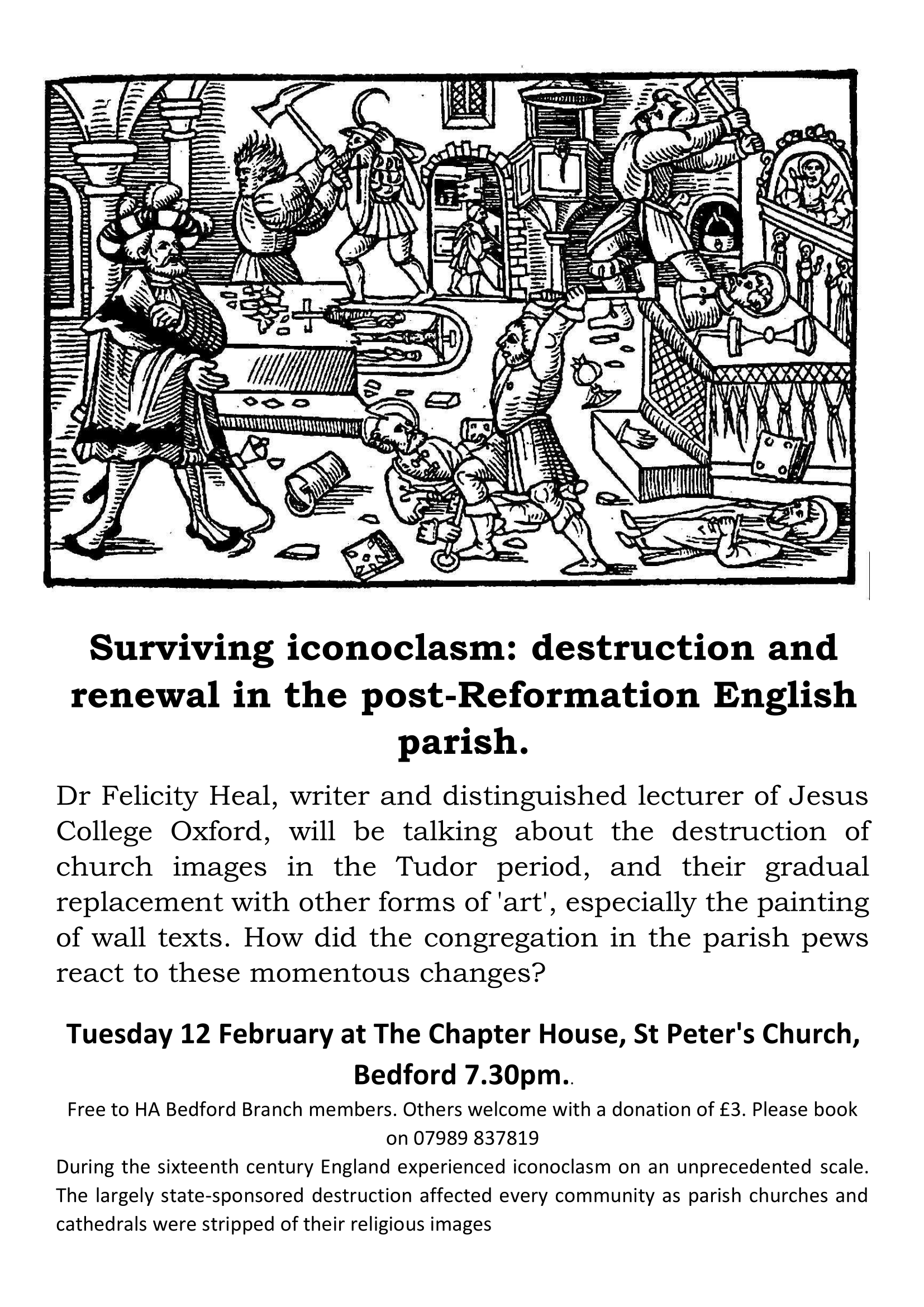 Surviving iconoclasm: destruction and renewal in the post-Reformation English parish.

Dr Felicity Heal, writer and distinguished lecturer of Jesus College Oxford, will be talking about the destruction of church images in the Tudor period, and their gradual replacement with other forms of 'art', especially the painting of wall texts. How did the congregation in the parish pews react to these momentous changes?

Tuesday 12 February at The Chapter House, St Peter's Church, Bedford 7.30pm..

Free to HA Bedford Branch members. Others welcome with a donation of £3. Please book on 07989 837819

During the sixteenth century England experienced iconoclasm on an unprecedented scale. The largely state-sponsored destruction affected every community as parish churches and cathedrals were stripped of their religious images